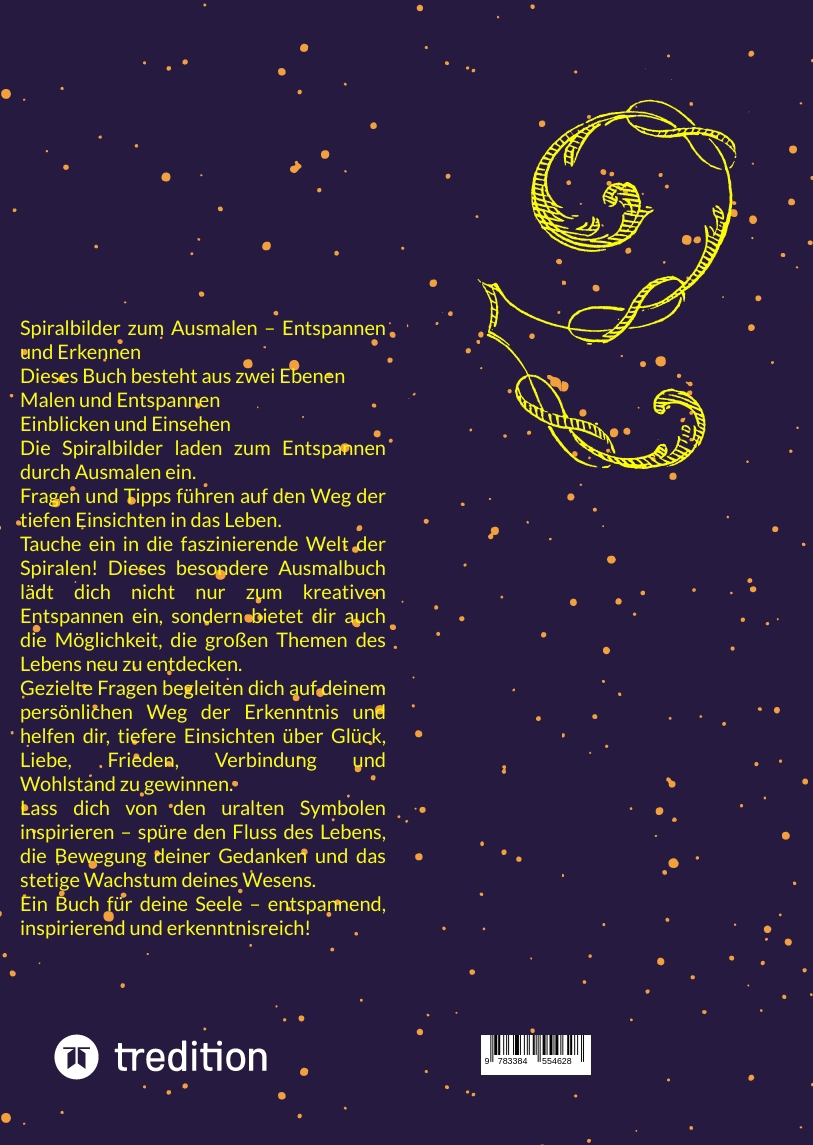 Spiralbilder zum Ausmalen – Entspannen und Erkennen
Dieses Buch besteht aus zwei Ebenen
Malen und Entspannen
Einblicken und Einsehen
Die Spiralbilder laden zum Entspannen durch Ausmalen ein.
Fragen und Tipps führen auf den Weg der tiefen Einsichten in das Leben.
Tauche ein in die faszinierende Welt der Spiralen! Dieses besondere Ausmalbuch lädt dich nicht nur zum kreativen Entspannen ein, sondern bietet dir auch die Möglichkeit, die großen Themen des Lebens neu zu entdecken.
Gezielte Fragen begleiten dich auf deinem persönlichen Weg der Erkenntnis und helfen dir, tiefere Einsichten über Glück, Liebe, Frieden, Verbindung und Wohlstand zu gewinnen.
Lass dich von den uralten Symbolen inspirieren – spüre den Fluss des Lebens, die Bewegung deiner Gedanken und das stetige Wachstum deines Wesens.
Ein Buch für deine Seele – entspannend, inspirierend und erkenntnisreich!

tredition

9 783384 554628